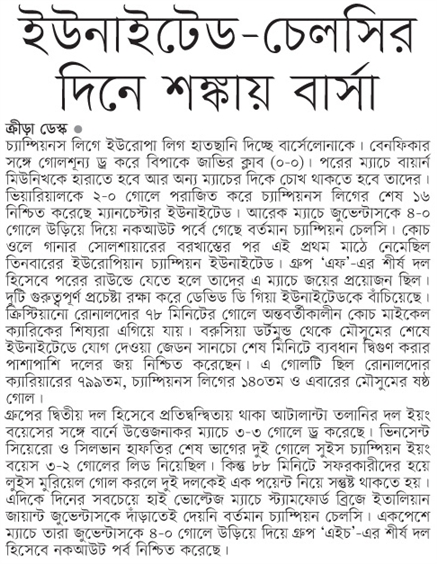 ইউনাইটেড-চেলসির দিনে শঙ্কায় বার্সা

ক্রীড়া ডেস্ক ●
চ্যাম্পিয়নস লিগে ইউরোপা লিগ হাতছানি দিচ্ছে বার্সেলোনাকে। বেনফিকার সঙ্গে গোলশূন্য ড্র করে বিপাকে জাভির ক্লাব (০-০)। পরের ম্যাচে বায়ার্ন মিউনিখকে হারাতে হবে আর অন্য ম্যাচের দিকে চোখ থাকতে হবে তাদের। ভিয়ারিয়ালকে ২-০ গোলে পরাজিত করে চ্যাম্পিয়নস লিগের শেষ ১৬ নিশ্চিত করেছে ম্যানচেস্টার ইউনাইটেড। আরেক ম্যাচে জুভেন্টাসকে ৪-০ গোলে উড়িয়ে দিয়ে নকআউট পর্বে গেছে বর্তমান চ্যাম্পিয়ন চেলসি। কোচ ওলে গানার সোলশায়ারের বরখাস্তের পর এই প্রথম মাঠে নেমেছিল তিনবারের ইউরোপিয়ান চ্যাম্পিয়ন ইউনাইটেড। গ্রুপ 'এফ'-এর শীর্ষ দল হিসেবে পরের রাউন্ডে যেতে হলে তাদের এ ম্যাচে জয়ের প্রয়োজন ছিল। দুটি গুরুত্বপূর্ণ প্রচেষ্টা রক্ষা করে ডেভিড ডি গিয়া ইউনাইটেডকে বাঁচিয়েছে। ক্রিস্টিয়ানো রোনালদোর ৭৮ মিনিটের গোলে অন্তবর্তীকালীন কোচ মাইকেল ক্যারিকের শিষ্যরা এগিয়ে যায়। বরুসিয়া ডর্টমুন্ড থেকে মৌসুমের শেষে ইউনাইটেডে যোগ দেওয়া জেডন সানচো শেষ মিনিটে ব্যবধান দ্বিগুণ করার পাশাপাশি দলের জয় নিশ্চিত করেছেন। এ গোলটি ছিল রোনালদোর ক্যারিয়ারের ৭৯৯তম, চ্যাম্পিয়নস লিগের ১৪০তম ও এবারের মৌসুমের ষষ্ঠ গোল।
গ্রুপের দ্বিতীয় দল হিসেবে প্রতিদ্বন্দ্বিতায় থাকা আটালান্টা তলানির দল ইয়ং বয়েসের সঙ্গে বার্নে উত্তেজনাকর ম্যাচে ৩-৩ গোলে ড্র করেছে। ভিনসেন্ট সিয়েরো ও সিলভান হাফতির শেষ ভাগের দুই গোলে সুইস চ্যাম্পিয়ন ইয়ং বয়েস ৩-২ গোলের লিড নিয়েছিল। কিন্তু ৮৮ মিনিটে সফরকারীদের হয়ে লুইস মুরিয়েল গোল করলে দুই দলকেই এক পয়েন্ট নিয়ে সন্তুষ্ট থাকতে হয়। এদিকে দিনের সবচেয়ে হাই ভোল্টেজ ম্যাচে স্ট্যামফোর্ড ব্রিজে ইতালিয়ান জায়ান্ট জুভেন্টাসকে দাঁড়াতেই দেয়নি বর্তমান চ্যাম্পিয়ন চেলসি। একপেশে ম্যাচে তারা জুভেন্টাসকে ৪-০ গোলে উড়িয়ে দিয়ে গ্রুপ 'এইচ'-এর শীর্ষ দল হিসেবে নকআউট পর্ব নিশ্চিত করেছে।